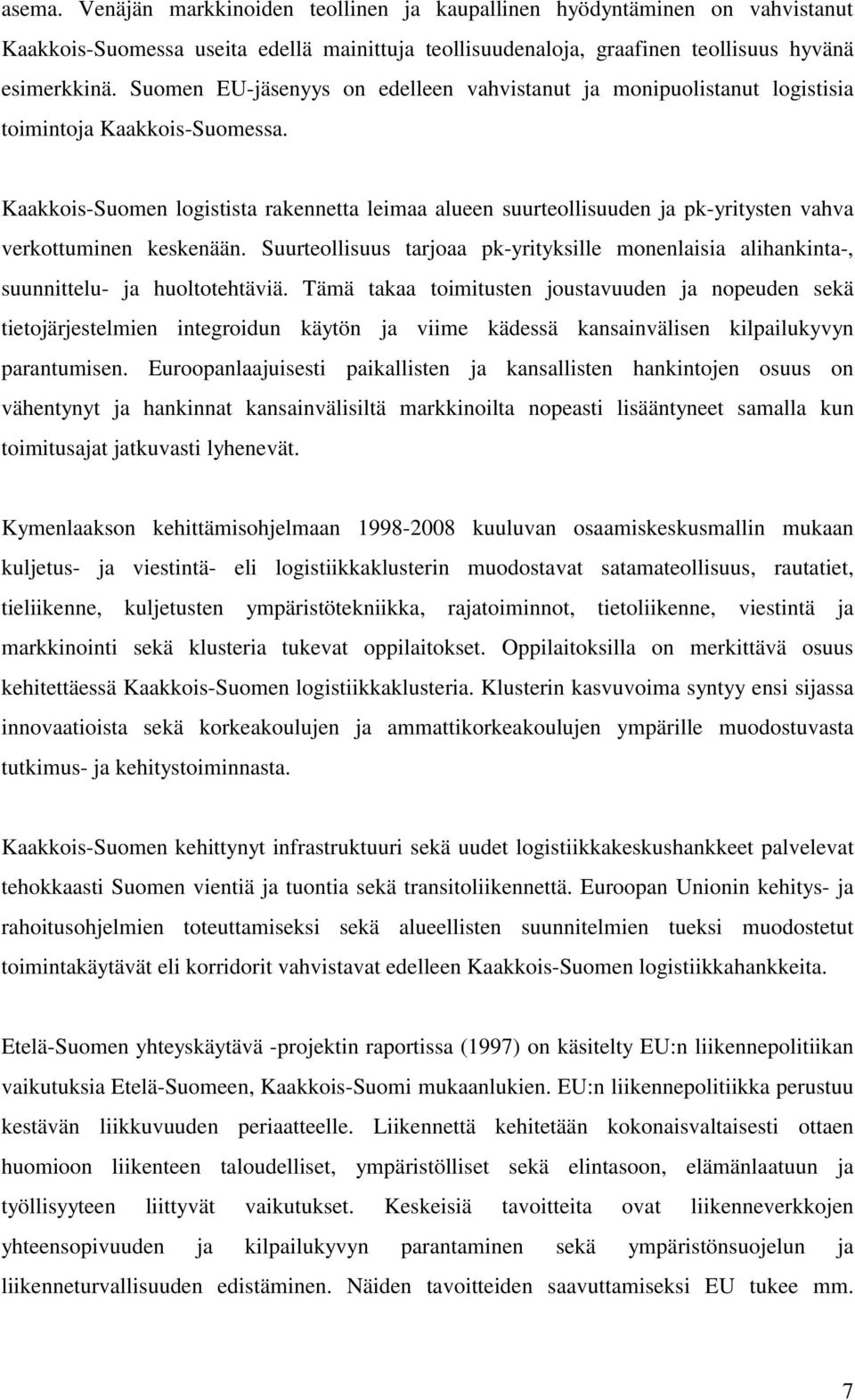 asema. Venäjän markkinoiden teollinen ja kaupallinen hyödyntäminen on vahvistanut Kaakkois-Suomessa useita edellä mainittuja teollisuudenaloja, graafinen teollisuus hyvänä esimerkkinä. Suomen EU-jäsenyys on edelleen vahvistanut ja monipuolistanut logistisia toimintoja Kaakkois-Suomessa.

Kaakkois-Suomen logistista rakennetta leimaa alueen suurteollisuuden ja pk-yritysten vahva verkottuminen keskenään. Suurteollisuus tarjoaa pk-yrityksille monenlaisia alihankinta-, suunnittelu- ja huoltotehtäviä. Tämä takaa toimitusten joustavuuden ja nopeuden sekä tietojärjestelmien integroidun käytön ja viime kädessä kansainvälisen kilpailukyvyn parantumisen. Euroopanlaajuisesti paikallisten ja kansallisten hankintojen osuus on vähentynyt ja hankinnat kansainvälisiltä markkinoilta nopeasti lisääntyneet samalla kun toimitusajat jatkuvasti lyhenevät.

Kymenlaakson kehittämisohjelmaan 1998-2008 kuuluvan osaamiskeskusmallin mukaan kuljetus- ja viestintä- eli logistiikkaklusterin muodostavat satamateollisuus, rautatiet, tieliikenne, kuljetusten ympäristötekniikka, rajatoiminnot, tietoliikenne, viestintä ja markkinointi sekä klusteria tukevat oppilaitokset. Oppilaitoksilla on merkittävä osuus kehitettäessä Kaakkois-Suomen logistiikkaklusteria. Klusterin kasvuvoima syntyy ensi sijassa innovaatioista sekä korkeakoulujen ja ammattikorkeakoulujen ympärille muodostuvasta tutkimus- ja kehitystoiminnasta.

Kaakkois-Suomen kehittynyt infrastruktuuri sekä uudet logistiikkakeskushankkeet palvelevat tehokkaasti Suomen vientiä ja tuontia sekä transitoliikennettä. Euroopan Unionin kehitys- ja rahoitusohjelmien toteuttamiseksi sekä alueellisten suunnitelmien tueksi muodostetut toimintakäytävät eli korridorit vahvistavat edelleen Kaakkois-Suomen logistiikkahankkeita.

Etelä-Suomen yhteyskäytävä -projektin raportissa (1997) on käsitelty EU:n liikennepolitiikan vaikutuksia Etelä-Suomeen, Kaakkois-Suomi mukaanlukien. EU:n liikennepolitiikka perustuu kestävän liikkuvuuden periaatteelle. Liikennettä kehitetään kokonaisvaltaisesti ottaen huomioon liikenteen taloudelliset, ympäristölliset sekä elintasoon, elämänlaatuun ja työllisyyteen liittyvät vaikutukset. Keskeisiä tavoitteita ovat liikenneverkkojen yhteensopivuuden ja kilpailukyvyn parantaminen sekä ympäristönsuojelun ja liikenneturvallisuuden edistäminen. Näiden tavoitteiden saavuttamiseksi EU tukee mm.

7